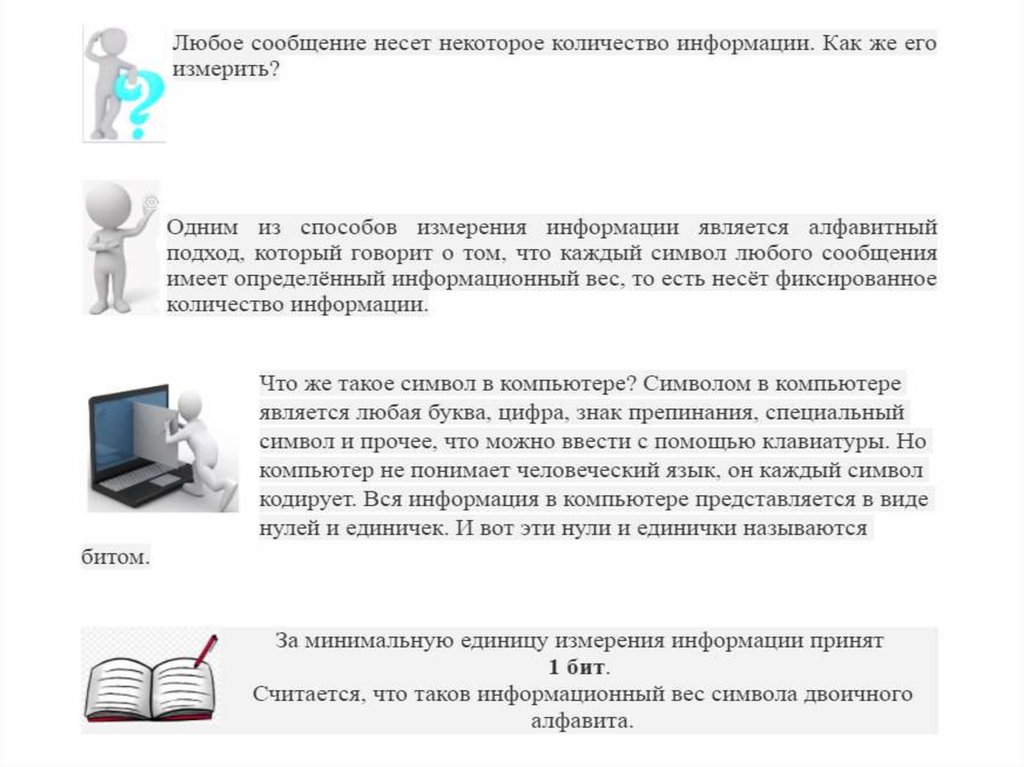 Любое сообщение несет некоторое количество информации. Как же его измерить?

Одним из способов измерения информации является алфавитный подход, который говорит о том, что каждый символ любого сообщения имеет определённый информационный вес, то есть несёт фиксированное количество информации.

Что же такое символ в компьютере? Символом в компьютере является любая буква, цифра, знак препинания, специальный символ и прочее, что можно ввести с помощью клавиатуры. Но компьютер не понимает человеческий язык, он каждый символ кодирует. Вся информация в компьютере представляется в виде нулей и единичек. И вот эти нули и единички называются битом.

За минимальную единицу измерения информации принят
1 бит.
Считается, что таков информационный вес символа двоичного алфавита.